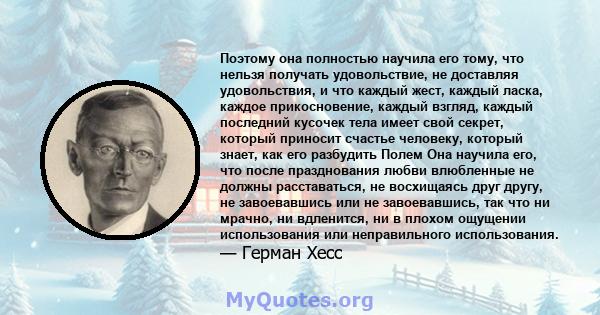 Поэтому она полностью научила его тому, что нельзя получать удовольствие, не доставляя удовольствия, и что каждый жест, каждый ласка, каждое прикосновение, каждый взгляд, каждый последний кусочек тела имеет свой секрет, который приносит счастье человеку, который знает, как его разбудить Полем Она научила его, что после празднования любви влюбленные не должны расставаться, не восхищаясь друг другу, не завоевавшись или не завоевавшись, так что ни мрачно, ни вдленится, ни в плохом ощущении использования или неправильного использования.
— Герман Хесс

MyQuotes.org